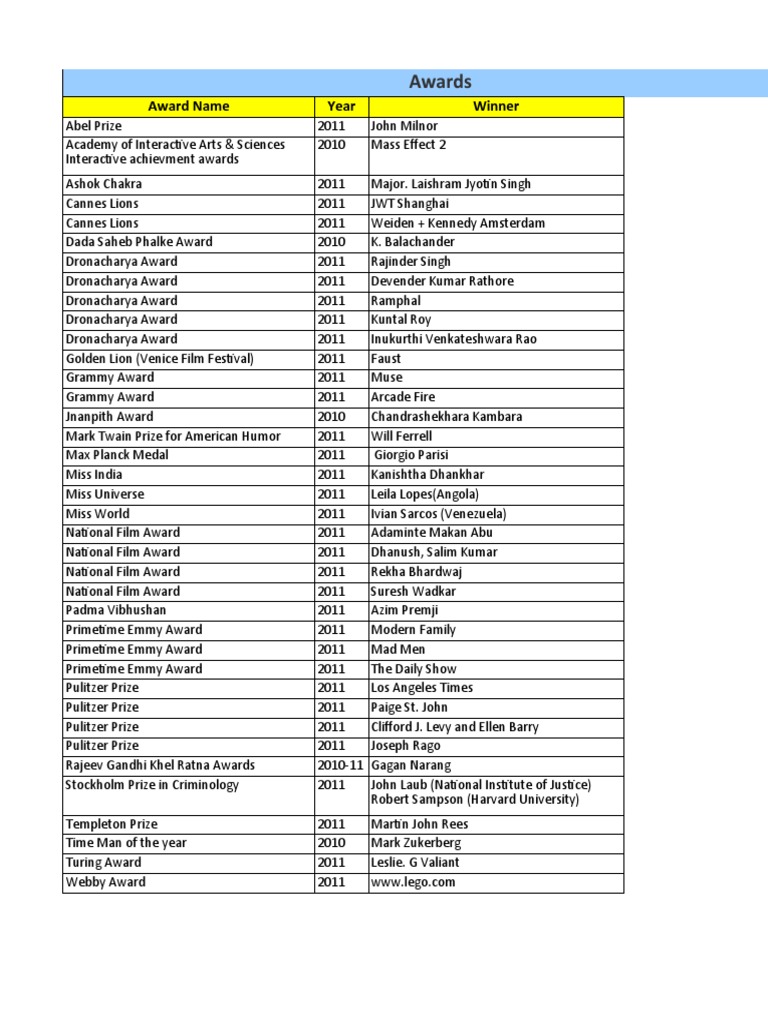 Awards

| Award Name | Year | Winner |
|---|---|---|
| Abel Prize | 2011 | John Milnor |
| Academy of Interactive Arts & Sciences Interactive achievment awards | 2010 | Mass Effect 2 |
| Ashok Chakra | 2011 | Major. Laishram Jyotin Singh |
| Cannes Lions | 2011 | JWT Shanghai |
| Cannes Lions | 2011 | Weiden + Kennedy Amsterdam |
| Dada Saheb Phalke Award | 2010 | K. Balachander |
| Dronacharya Award | 2011 | Rajinder Singh |
| Dronacharya Award | 2011 | Devender Kumar Rathore |
| Dronacharya Award | 2011 | Ramphal |
| Dronacharya Award | 2011 | Kuntal Roy |
| Dronacharya Award | 2011 | Inukurthi Venkateshwara Rao |
| Golden Lion (Venice Film Festival) | 2011 | Faust |
| Grammy Award | 2011 | Muse |
| Grammy Award | 2011 | Arcade Fire |
| Jnanpith Award | 2010 | Chandrashekhara Kambara |
| Mark Twain Prize for American Humor | 2011 | Will Ferrell |
| Max Planck Medal | 2011 | Giorgio Parisi |
| Miss India | 2011 | Kanishtha Dhankhar |
| Miss Universe | 2011 | Leila Lopes(Angola) |
| Miss World | 2011 | Ivian Sarcos (Venezuela) |
| National Film Award | 2011 | Adaminte Makan Abu |
| National Film Award | 2011 | Dhanush, Salim Kumar |
| National Film Award | 2011 | Rekha Bhardwaj |
| National Film Award | 2011 | Suresh Wadkar |
| Padma Vibhushan | 2011 | Azim Premji |
| Primetime Emmy Award | 2011 | Modern Family |
| Primetime Emmy Award | 2011 | Mad Men |
| Primetime Emmy Award | 2011 | The Daily Show |
| Pulitzer Prize | 2011 | Los Angeles Times |
| Pulitzer Prize | 2011 | Paige St. John |
| Pulitzer Prize | 2011 | Clifford J. Levy and Ellen Barry |
| Pulitzer Prize | 2011 | Joseph Rago |
| Rajeev Gandhi Khel Ratna Awards | 2010-11 | Gagan Narang |
| Stockholm Prize in Criminology | 2011 | John Laub (National Institute of Justice) Robert Sampson (Harvard University) |
| Templeton Prize | 2011 | Martin John Rees |
| Time Man of the year | 2010 | Mark Zukerberg |
| Turing Award | 2011 | Leslie. G Valiant |
| Webby Award | 2011 | www.lego.com |